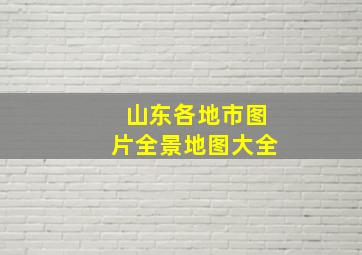 山东各地市图片全景地图大全